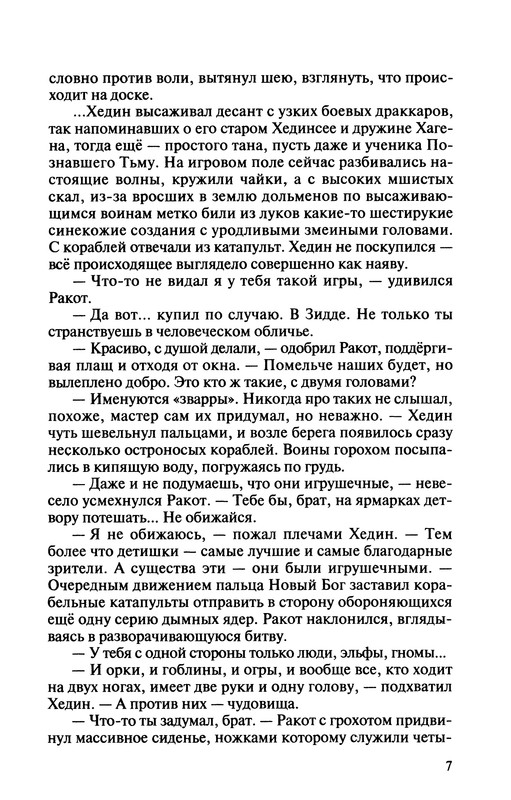 словно против воли, вытянул шею, взглянуть, что происходит на доске.

...Хедин высаживал десант с узких боевых драккаров, так напоминавших о его старом Хединсее и дружине Хагена, тогда ещё — простого тана, пусть даже и ученика Познавшего Тьму. На игровом поле сейчас разбивались настоящие волны, кружили чайки, а с высоких мшистых скал, из-за вросших в землю дольменов по высаживающимся воинам метко били из луков какие-то шестирукие синекожие создания с уродливыми змеиными головами. С кораблей отвечали из катапульт. Хедин не поскупился — всё происходящее выглядело совершенно как наяву.

— Что-то не видал я у тебя такой игры, — удивился Ракот.

— Да вот... купил по случаю. В Зидде. Не только ты странствуешь в человеческом обличье.

— Красиво, с душой делали, — одобрил Ракот, поддёргивая плащ и отходя от окна. — Помельче наших будет, но вылеплено добро. Это кто ж такие, с двумя головами?

— Именуются «зварры». Никогда про таких не слышал, похоже, мастер сам их придумал, но неважно. — Хедин чуть шевельнул пальцами, и возле берега появилось сразу несколько остроносых кораблей. Воины горохом посыпались в кипящую воду, погружаясь по грудь.

— Даже и не подумаешь, что они игрушечные, — невесело усмехнулся Ракот. — Тебе бы, брат, на ярмарках детвору потешать... Не обижайся.

— Я не обижаюсь, — пожал плечами Хедин. — Тем более что детишки — самые лучшие и самые благодарные зрители. А существа эти — они были игрушечными. — Очередным движением пальца Новый Бог заставил корабельные катапульты отправить в сторону обороняющихся ещё одну серию дымных ядер. Ракот наклонился, вглядываясь в разворачивающуюся битву.

— У тебя с одной стороны только люди, эльфы, гномы...

— И орки, и гоблины, и огры, и вообще все, кто ходит на двух ногах, имеет две руки и одну голову, — подхватил Хедин. — А против них — чудовища.

— Что-то ты задумал, брат. — Ракот с грохотом придвинул массивное сиденье, ножками которому служили четы-

7